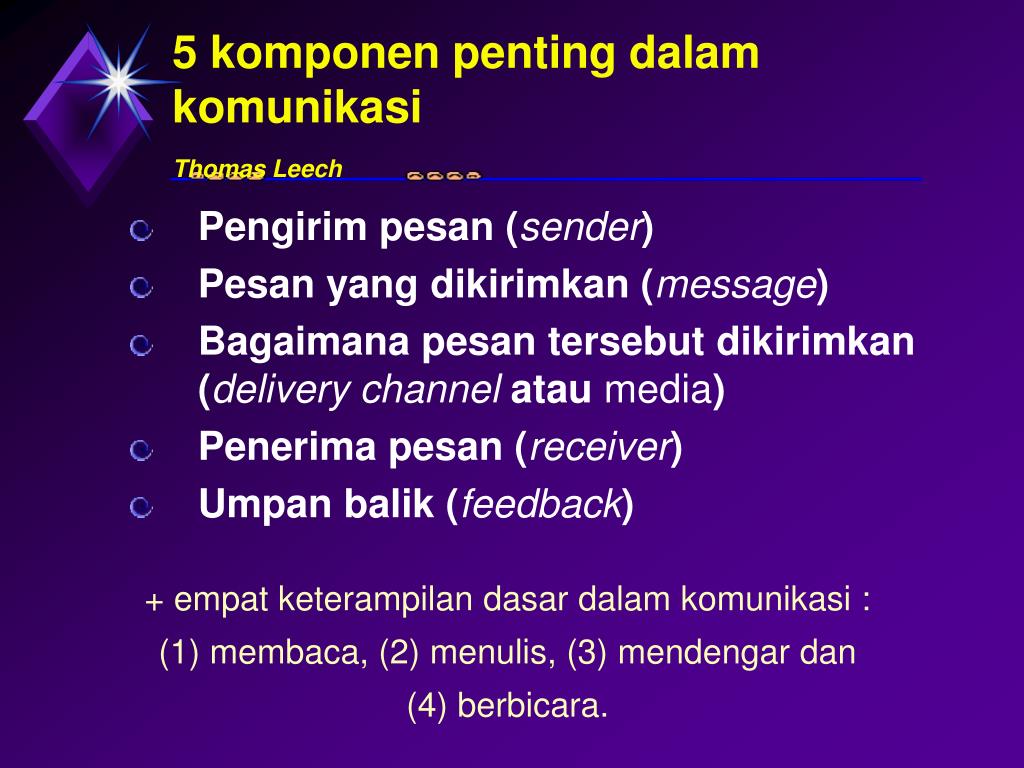 5 komponen penting dalam komunikasi

Thomas Leech

Pengirim pesan (sender)
Pesan yang dikirimkan (message)
Bagaimana pesan tersebut dikirimkan (delivery channel atau media)
Penerima pesan (receiver)
Umpan balik (feedback)

+ empat keterampilan dasar dalam komunikasi : (1) membaca, (2) menulis, (3) mendengar dan (4) berbicara.